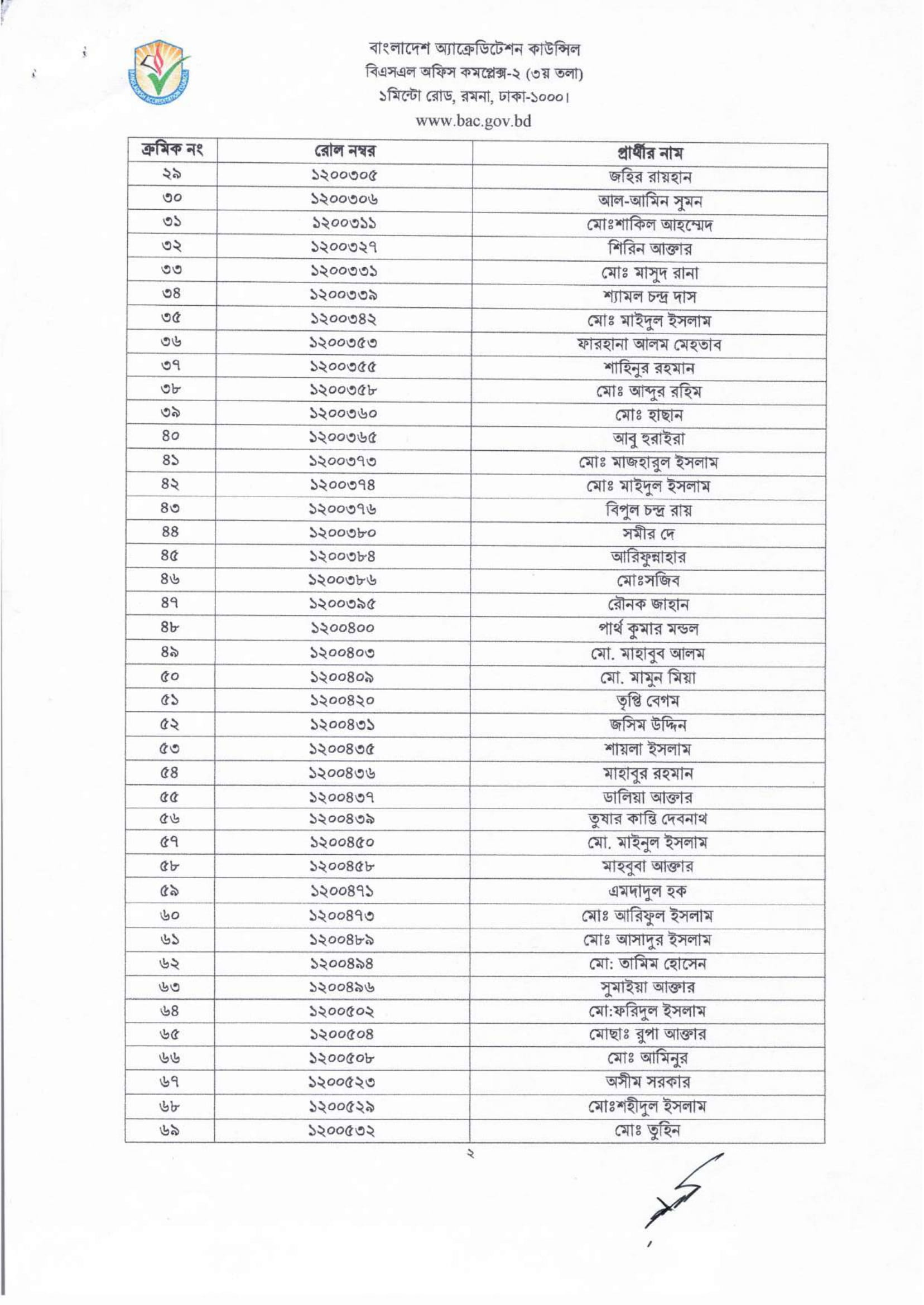 BANGLADESH ACCREDITATION COUNCIL

বাংলাদেশ অ্যাক্রেডিটেশন কাউন্সিল
বিএসএল অফিস কমপ্লেক্স-২ (৩য় তলা)
১মিন্টো রোড, রমনা, ঢাকা-১০০০।
www.bac.gov.bd

| ক্রমিক নং | রোল নম্বর | প্রার্থীর নাম |
|---|---|---|
| ২৯ | ১২০০৩০৫ | জহির রায়হান |
| ৩০ | ১২০০৩০৬ | আল-আমিন সুমন |
| ৩১ | ১২০০৩১১ | মোঃশাকিল আহম্মেদ |
| ৩২ | ১২০০৩২৭ | শিরিন আক্তার |
| ৩৩ | ১২০০৩৩১ | মোঃ মাসুদ রানা |
| ৩৪ | ১২০০৩৩৯ | শ্যামল চন্দ্র দাস |
| ৩৫ | ১২০০৩৪২ | মোঃ মাইদুল ইসলাম |
| ৩৬ | ১২০০৩৫৩ | ফারহানা আলম মেহতাব |
| ৩৭ | ১২০০৩৫৫ | শাহিনুর রহমান |
| ৩৮ | ১২০০৩৫৮ | মোঃ আব্দুর রহিম |
| ৩৯ | ১২০০৩৬০ | মোঃ হাছান |
| ৪০ | ১২০০৩৬৫ | আবু হুরাইরা |
| ৪১ | ১২০০৩৭৩ | মোঃ মাজহারুল ইসলাম |
| ৪২ | ১২০০৩৭৪ | মোঃ মাইদুল ইসলাম |
| ৪৩ | ১২০০৩৭৬ | বিপুল চন্দ্র রায় |
| ৪৪ | ১২০০৩৮০ | সমীর দে |
| ৪৫ | ১২০০৩৮৪ | আরিফুন্নাহার |
| ৪৬ | ১২০০৩৮৬ | মোঃসজিব |
| ৪৭ | ১২০০৩৯৫ | রৌনক জাহান |
| ৪৮ | ১২০০৪০০ | পার্থ কুমার মন্ডল |
| ৪৯ | ১২০০৪০৩ | মো. মাহাবুব আলম |
| ৫০ | ১২০০৪০৯ | মো. মামুন মিয়া |
| ৫১ | ১২০০৪২০ | তৃপ্তি বেগম |
| ৫২ | ১২০০৪৩১ | জসিম উদ্দিন |
| ৫৩ | ১২০০৪৩৫ | শায়লা ইসলাম |
| ৫৪ | ১২০০৪৩৬ | মাহাবুর রহমান |
| ৫৫ | ১২০০৪৩৭ | ডালিয়া আক্তার |
| ৫৬ | ১২০০৪৩৯ | তুষার কান্তি দেবনাথ |
| ৫৭ | ১২০০৪৫০ | মো. মাইনুল ইসলাম |
| ৫৮ | ১২০০৪৫৮ | মাহবুবা আক্তার |
| ৫৯ | ১২০০৪৭১ | এমদাদুল হক |
| ৬০ | ১২০০৪৭৩ | মোঃ আরিফুল ইসলাম |
| ৬১ | ১২০০৪৮৯ | মোঃ আসাদুর ইসলাম |
| ৬২ | ১২০০৪৯৪ | মো: তামিম হোসেন |
| ৬৩ | ১২০০৪৯৬ | সুমাইয়া আক্তার |
| ৬৪ | ১২০০৫০২ | মো:ফরিদুল ইসলাম |
| ৬৫ | ১২০০৫০৪ | মোছাঃ রুপা আক্তার |
| ৬৬ | ১২০০৫০৮ | মোঃ আমিনুর |
| ৬৭ | ১২০০৫২৩ | অসীম সরকার |
| ৬৮ | ১২০০৫২৯ | মোঃশহীদুল ইসলাম |
| ৬৯ | ১২০০৫৩২ | মোঃ তুহিন |

২